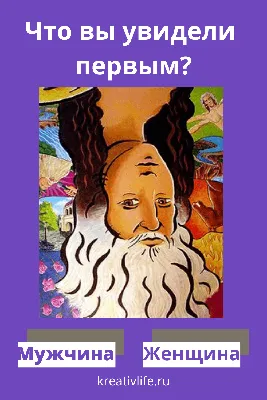 Что вы увидели первым?

Мужчина

Женщина

kreativlife.ru